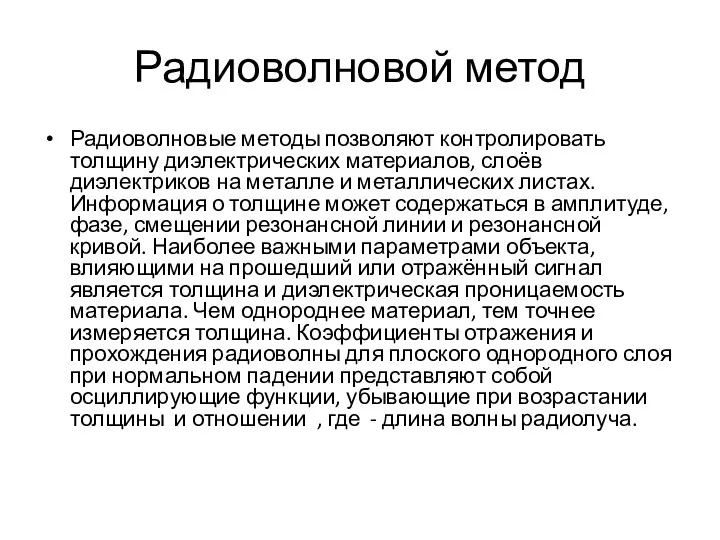 Радиоволновой метод

• Радиоволновые методы позволяют контролировать толщину диэлектрических материалов, слоёв диэлектриков на металле и металлических листах. Информация о толщине может содержаться в амплитуде, фазе, смещении резонансной линии и резонансной кривой. Наиболее важными параметрами объекта, влияющими на прошедший или отражённый сигнал является толщина и диэлектрическая проницаемость материала. Чем однороднее материал, тем точнее измеряется толщина. Коэффициенты отражения и прохождения радиоволны для плоского однородного слоя при нормальном падении представляют собой осциллирующие функции, убывающие при возрастании толщины  и отношении  , где  - длина волны радиолуча.